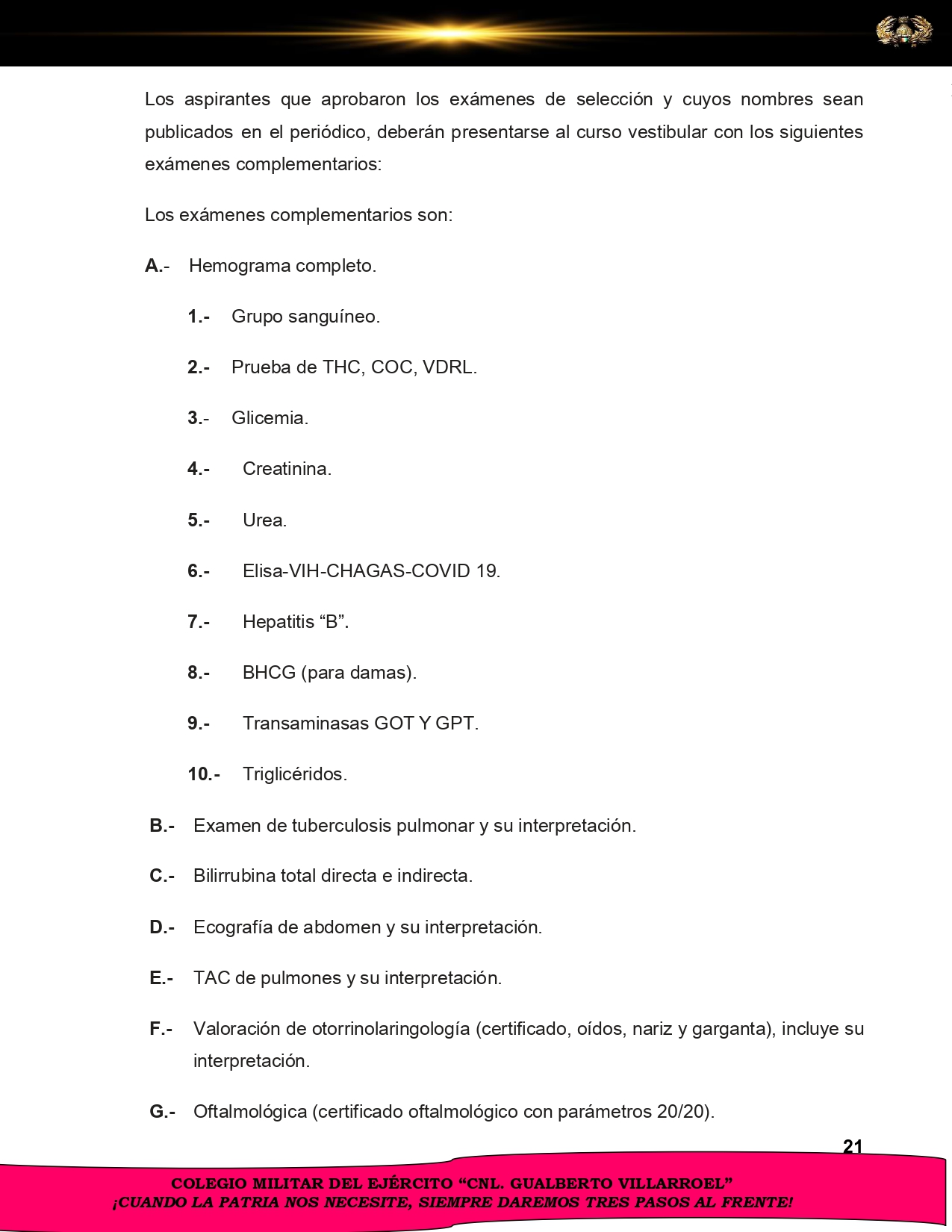 Los aspirantes que aprobaron los exámenes de selección y cuyos nombres sean publicados en el periódico, deberán presentarse al curso vestibular con los siguientes exámenes complementarios:

Los exámenes complementarios son:

A.- Hemograma completo.

1.- Grupo sanguíneo.

2.- Prueba de THC, COC, VDRL.

3.- Glicemia.

4.- Creatinina.

5.- Urea.

6.- Elisa-VIH-CHAGAS-COVID 19.

7.- Hepatitis “B”.

8.- BHCG (para damas).

9.- Transaminasas GOT Y GPT.

10.- Triglicéridos.

B.- Examen de tuberculosis pulmonar y su interpretación.

C.- Bilirrubina total directa e indirecta.

D.- Ecografía de abdomen y su interpretación.

E.- TAC de pulmones y su interpretación.

F.- Valoración de otorrinolaringología (certificado, oídos, nariz y garganta), incluye su interpretación.

G.- Oftalmológica (certificado oftalmológico con parámetros 20/20).

21

COLEGIO MILITAR DEL EJÉRCITO “CNL. GUALBERTO VILLARROEL”
¡CUANDO LA PATRIA NOS NECESITE, SIEMPRE DAREMOS TRES PASOS AL FRENTE!